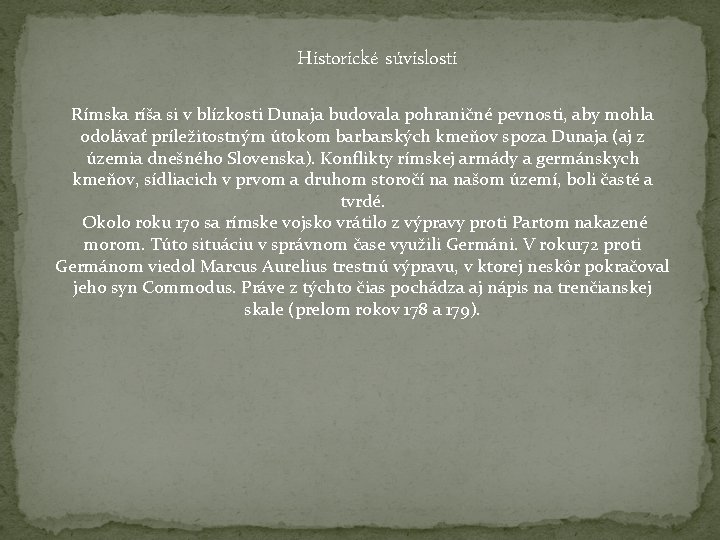 Historické súvislosti

Rímska ríša si v blízkosti Dunaja budovala pohraničné pevnosti, aby mohla odolávať príležitostným útokom barbarských kmeňov spoza Dunaja (aj z územia dnešného Slovenska). Konflikty rímskej armády a germánskych kmeňov, sídliacich v prvom a druhom storočí na našom území, boli časté a tvrdé.

Okolo roku 170 sa rímske vojsko vrátilo z výpravy proti Partom nakazené morom. Túto situáciu v správnom čase využili Germáni. V roku172 proti Germánom viedol Marcus Aurelius trestnú výpravu, v ktorej neskôr pokračoval jeho syn Commodus. Práve z týchto čias pochádza aj nápis na trenčianskej skale (prelom rokov 178 a 179).